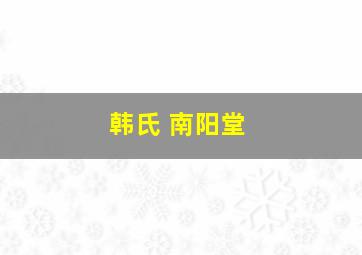 韩氏 南阳堂